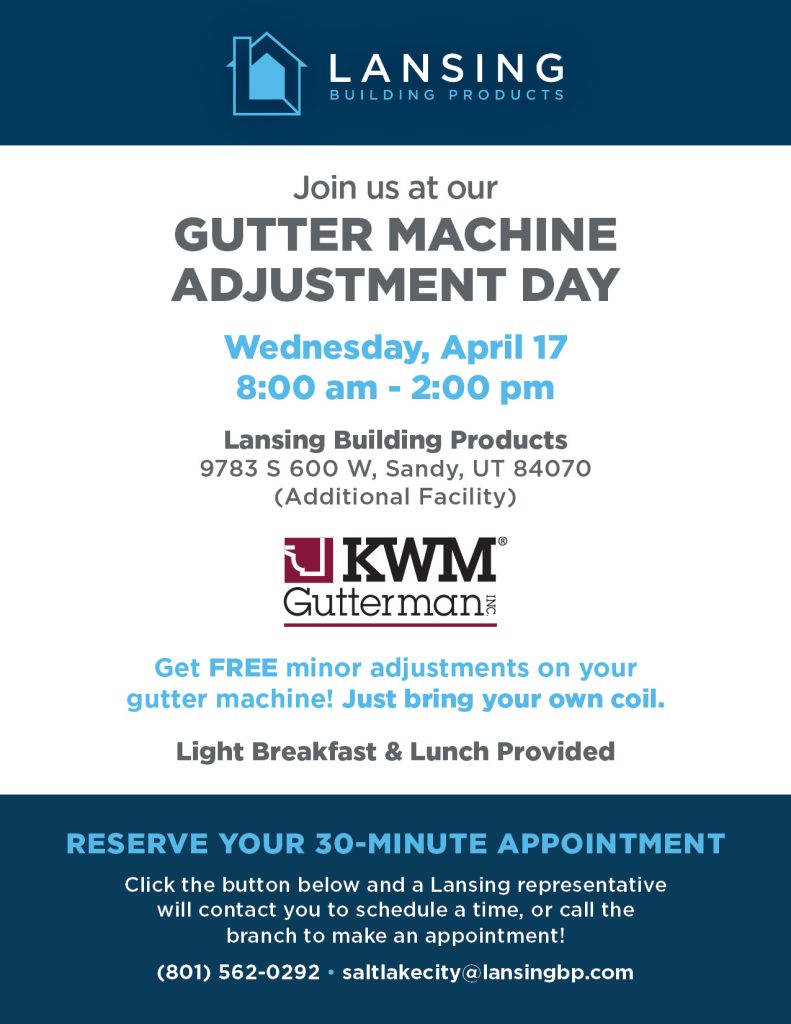 LANSING
BUILDING PRODUCTS

Join us at our
GUTTER MACHINE
ADJUSTMENT DAY

Wednesday, April 17
8:00 am - 2:00 pm

Lansing Building Products
9783 S 600 W, Sandy, UT 84070
(Additional Facility)

KWM®
Gutterman INC

Get FREE minor adjustments on your gutter machine! Just bring your own coil.

Light Breakfast & Lunch Provided

RESERVE YOUR 30-MINUTE APPOINTMENT

Click the button below and a Lansing representative will contact you to schedule a time, or call the branch to make an appointment!

(801) 562-0292 • saltlakecity@lansingbp.com